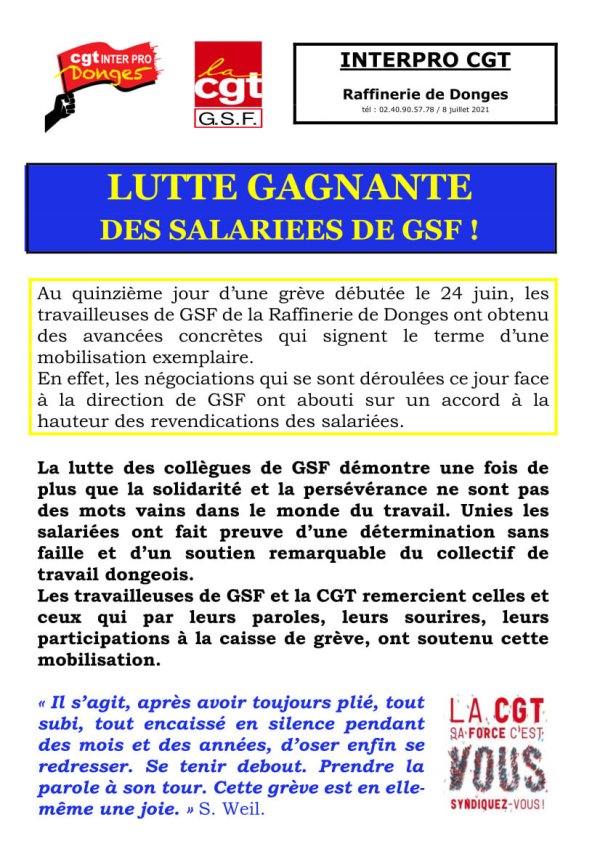 cgt INTER PRO Donges

la cgt G.S.F.

INTERPRO CGT

Raffinerie de Donges

tél : 02.40.90.57.78 / 8 juillet 2021

LUTTE GAGNANTE

DES SALARIEES DE GSF !

Au quinzième jour d'une grève débutée le 24 juin, les travailleuses de GSF de la Raffinerie de Donges ont obtenu des avancées concrètes qui signent le terme d'une mobilisation exemplaire.
En effet, les négociations qui se sont déroulées ce jour face à la direction de GSF ont abouti sur un accord à la hauteur des revendications des salariées.

La lutte des collègues de GSF démontre une fois de plus que la solidarité et la persévérance ne sont pas des mots vains dans le monde du travail. Unies les salariées ont fait preuve d'une détermination sans faille et d'un soutien remarquable du collectif de travail dongeois.
Les travailleuses de GSF et la CGT remercient celles et ceux qui par leurs paroles, leurs sourires, leurs participations à la caisse de grève, ont soutenu cette mobilisation.

« Il s'agit, après avoir toujours plié, tout subi, tout encaissé en silence pendant des mois et des années, d'oser enfin se redresser. Se tenir debout. Prendre la parole à son tour. Cette grève est en elle-même une joie. » S. Weil.

LA CGT SA FORCE C'EST VOUS SYNDIQUEZ-VOUS !